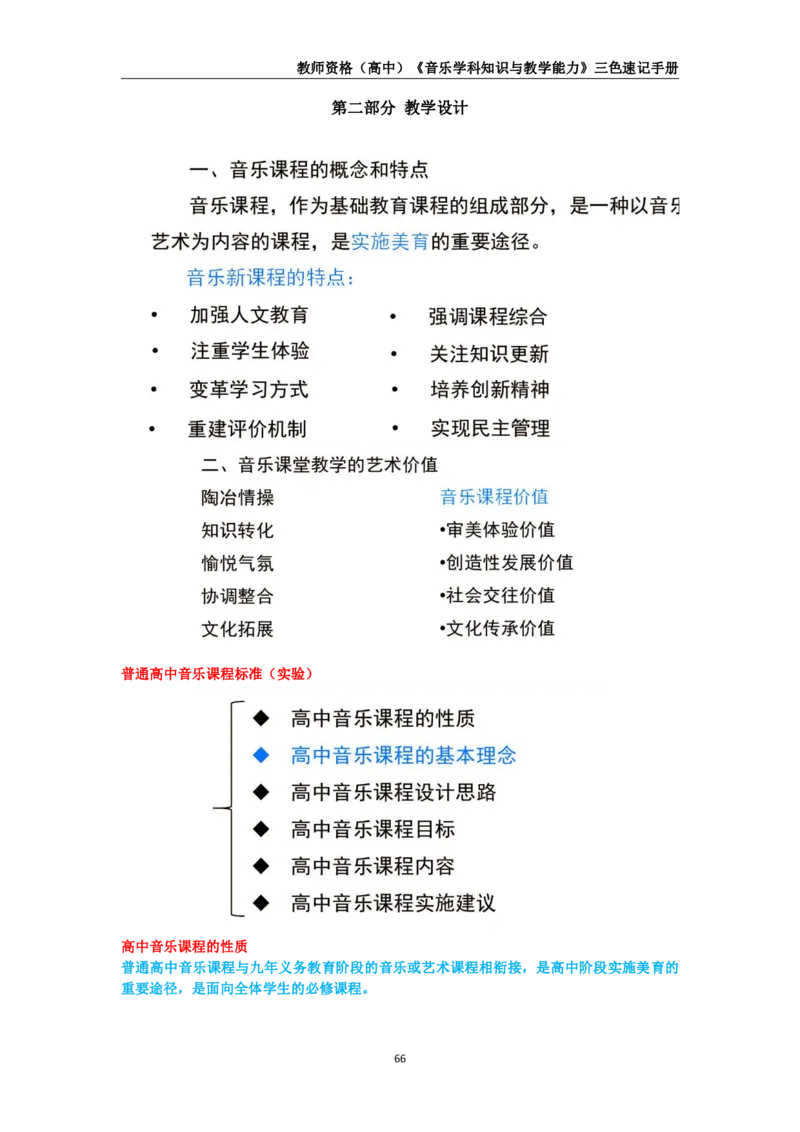 教师资格（高中）《音乐学科知识与教学能力》三色速记手册

第二部分 教学设计

一、音乐课程的概念和特点

音乐课程，作为基础教育课程的组成部分，是一种以音乐艺术为内容的课程，是实施美育的重要途径。

音乐新课程的特点：

• 加强人文教育
• 注重学生体验
• 变革学习方式
• 重建评价机制

• 强调课程综合
• 关注知识更新
• 培养创新精神
• 实现民主管理

二、音乐课堂教学的艺术价值

陶冶情操
知识转化
愉悦气氛
协调整合
文化拓展

音乐课程价值
•审美体验价值
•创造性发展价值
•社会交往价值
•文化传承价值

普通高中音乐课程标准（实验）

◆ 高中音乐课程的性质
◆ 高中音乐课程的基本理念
◆ 高中音乐课程设计思路
◆ 高中音乐课程目标
◆ 高中音乐课程内容
◆ 高中音乐课程实施建议

高中音乐课程的性质
普通高中音乐课程与九年义务教育阶段的音乐或艺术课程相衔接，是高中阶段实施美育的重要途径，是面向全体学生的必修课程。

66